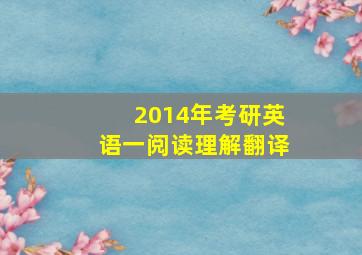 2014年考研英语一阅读理解翻译